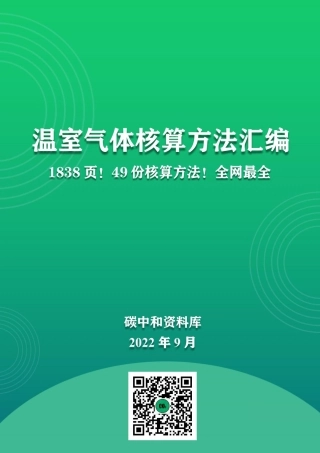 温室气体核算方法汇编

1838 页！49 份核算方法！全网最全

碳中和资料库

2022 年 9 月